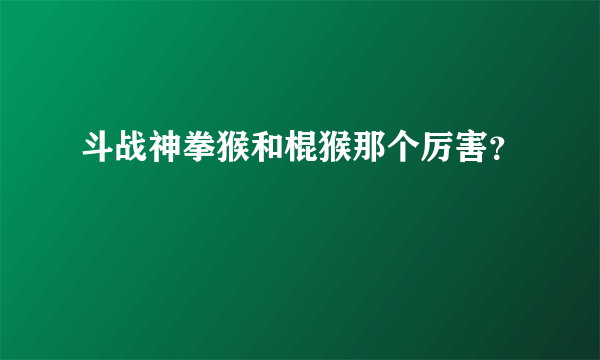 斗战神拳猴和棍猴那个厉害?